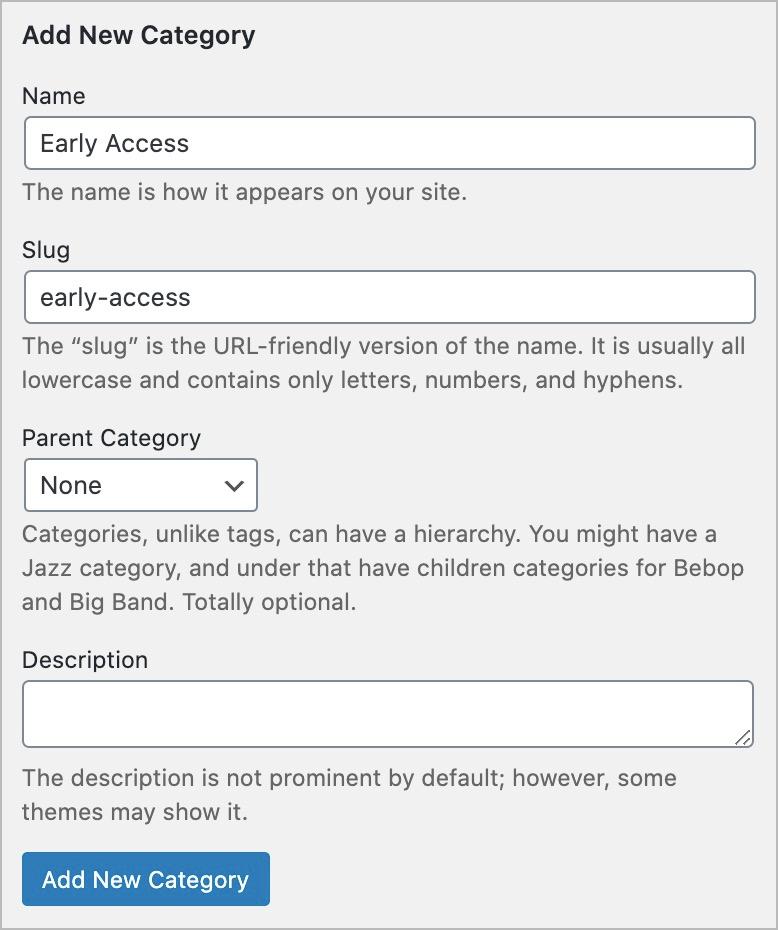 Add New Category

Name

Early Access

The name is how it appears on your site.

Slug

early-access

The “slug” is the URL-friendly version of the name. It is usually all lowercase and contains only letters, numbers, and hyphens.

Parent Category

None

Categories, unlike tags, can have a hierarchy. You might have a Jazz category, and under that have children categories for Bebop and Big Band. Totally optional.

Description

The description is not prominent by default; however, some themes may show it.

Add New Category